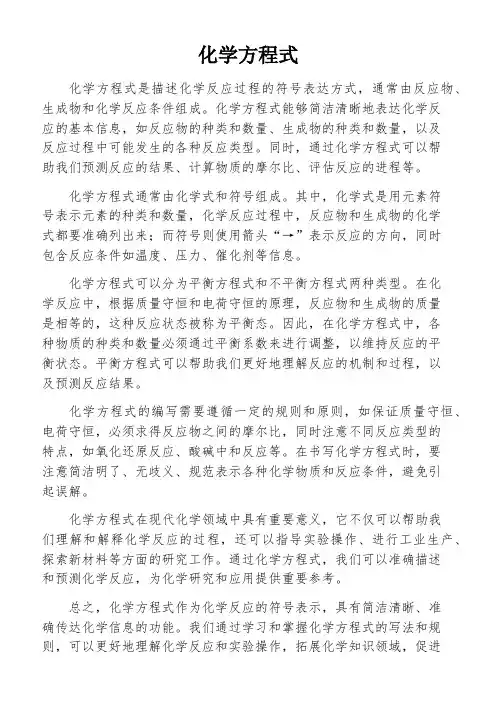 化学方程式

化学方程式是描述化学反应过程的符号表达方式，通常由反应物、生成物和化学反应条件组成。化学方程式能够简洁清晰地表达化学反应的基本信息，如反应物的种类和数量、生成物的种类和数量，以及反应过程中可能发生的各种反应类型。同时，通过化学方程式可以帮助我们预测反应的结果、计算物质的摩尔比、评估反应的进程等。

化学方程式通常由化学式和符号组成。其中，化学式是用元素符号表示元素的种类和数量，化学反应过程中，反应物和生成物的化学式都要准确列出来；而符号则使用箭头“→”表示反应的方向，同时包含反应条件如温度、压力、催化剂等信息。

化学方程式可以分为平衡方程式和不平衡方程式两种类型。在化学反应中，根据质量守恒和电荷守恒的原理，反应物和生成物的质量是相等的，这种反应状态被称为平衡态。因此，在化学方程式中，各种物质的种类和数量必须通过平衡系数来进行调整，以维持反应的平衡状态。平衡方程式可以帮助我们更好地理解反应的机制和过程，以及预测反应结果。

化学方程式的编写需要遵循一定的规则和原则，如保证质量守恒、电荷守恒，必须求得反应物之间的摩尔比，同时注意不同反应类型的特点，如氧化还原反应、酸碱中和反应等。在书写化学方程式时，要注意简洁明了、无歧义、规范表示各种化学物质和反应条件，避免引起误解。

化学方程式在现代化学领域中具有重要意义，它不仅可以帮助我们理解和解释化学反应的过程，还可以指导实验操作、进行工业生产、探索新材料等方面的研究工作。通过化学方程式，我们可以准确描述和预测化学反应，为化学研究和应用提供重要参考。

总之，化学方程式作为化学反应的符号表示，具有简洁清晰、准确传达化学信息的功能。我们通过学习和掌握化学方程式的写法和规则，可以更好地理解化学反应和实验操作，拓展化学知识领域，促进